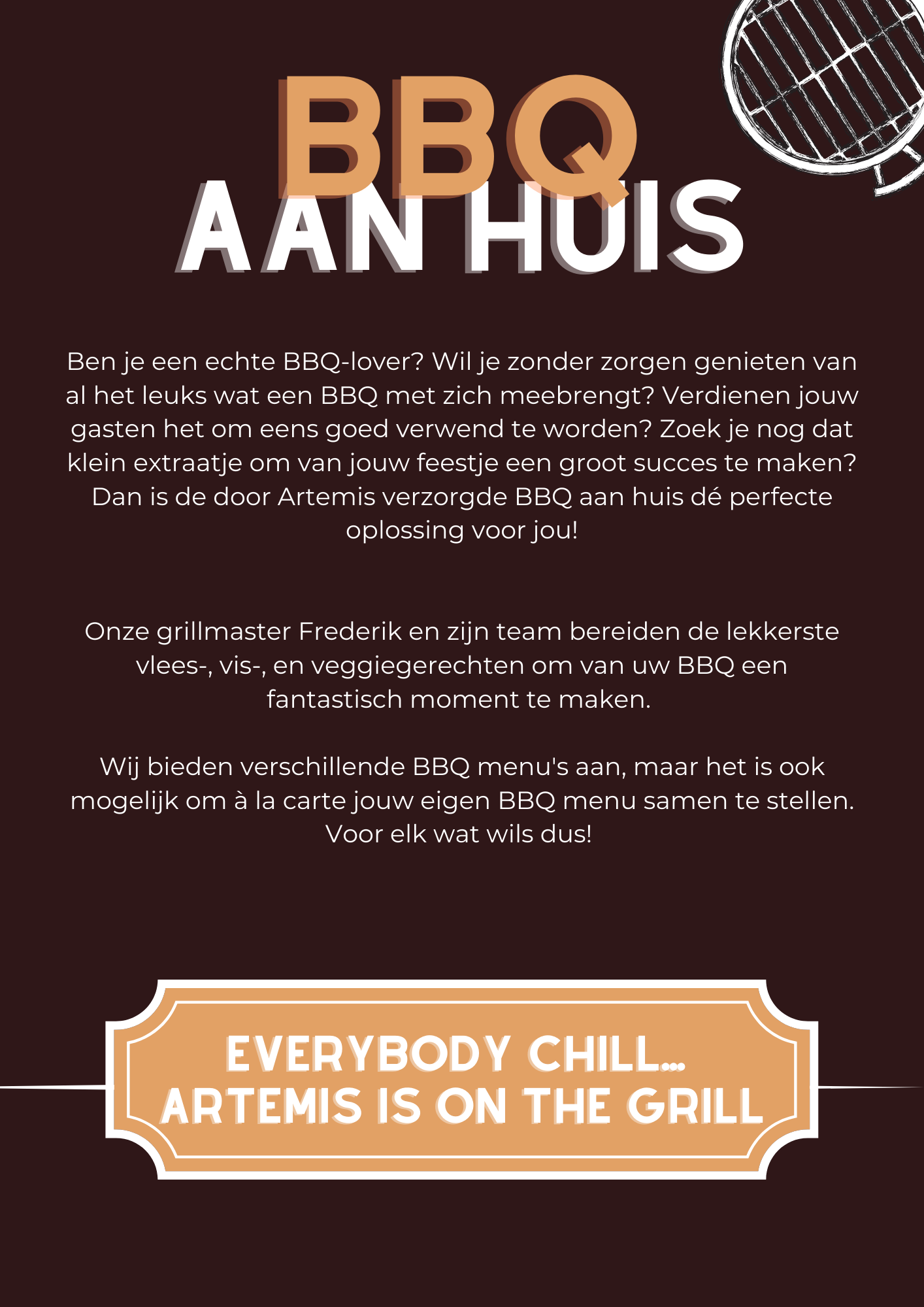 BBQ
AAN HUIS

Ben je een echte BBQ-lover? Wil je zonder zorgen genieten van al het leuks wat een BBQ met zich meebrengt? Verdienen jouw gasten het om eens goed verwend te worden? Zoek je nog dat klein extraatje om van jouw feestje een groot succes te maken? Dan is de door Artemis verzorgde BBQ aan huis dé perfecte oplossing voor jou!

Onze grillmaster Frederik en zijn team bereiden de lekkerste vlees-, vis-, en veggiegerechten om van uw BBQ een fantastisch moment te maken.

Wij bieden verschillende BBQ menu's aan, maar het is ook mogelijk om à la carte jouw eigen BBQ menu samen te stellen. Voor elk wat wils dus!

EVERYBODY CHILL...
ARTEMIS IS ON THE GRILL